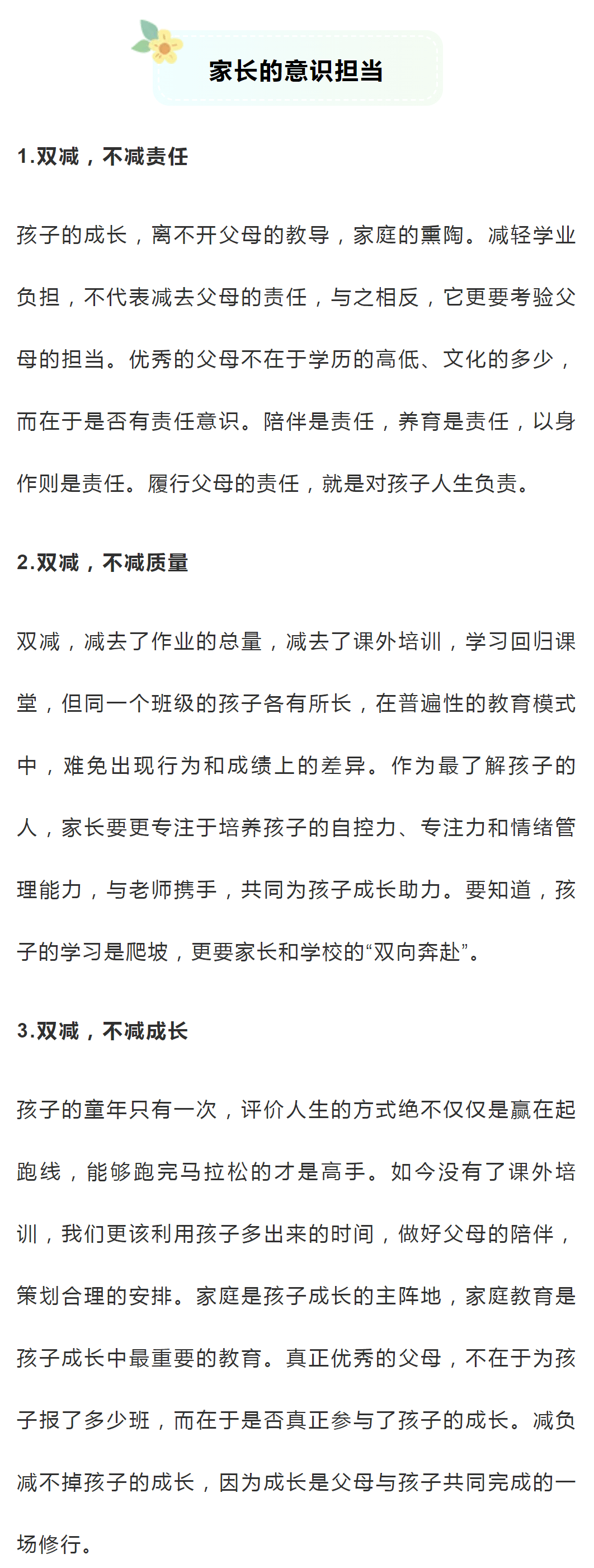 家长的意识担当

1.双减，不减责任

孩子的成长，离不开父母的教导，家庭的熏陶。减轻学业负担，不代表减去父母的责任，与之相反，它更要考验父母的担当。优秀的父母不在于学历的高低、文化的多少，而在于是否有责任意识。陪伴是责任，养育是责任，以身作则是责任。履行父母的责任，就是对孩子人生负责。

2.双减，不减质量

双减，减去了作业的总量，减去了课外培训，学习回归课堂，但同一个班级的孩子各有所长，在普遍性的教育模式中，难免出现行为和成绩上的差异。作为最了解孩子的人，家长要更专注于培养孩子的自控力、专注力和情绪管理能力，与老师携手，共同为孩子成长助力。要知道，孩子的学习是爬坡，更要家长和学校的“双向奔赴”。

3.双减，不减成长

孩子的童年只有一次，评价人生的方式绝不仅仅是赢在起跑线，能够跑完马拉松的才是高手。如今没有了课外培训，我们更该利用孩子多出来的时间，做好父母的陪伴，策划合理的安排。家庭是孩子成长的主阵地，家庭教育是孩子成长中最重要的教育。真正优秀的父母，不在于为孩子报了多少班，而在于是否真正参与了孩子的成长。减负减不掉孩子的成长，因为成长是父母与孩子共同完成的一场修行。